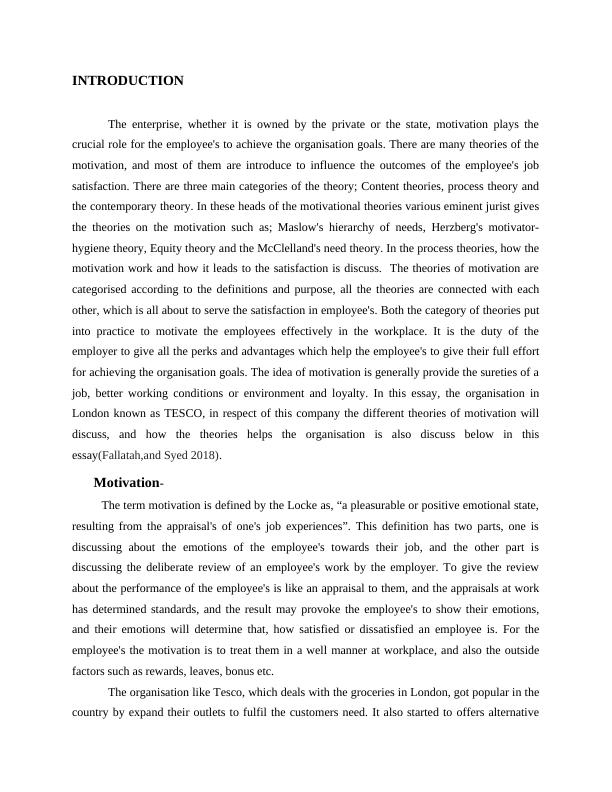 INTRODUCTION

The enterprise, whether it is owned by the private or the state, motivation plays the crucial role for the employee's to achieve the organisation goals. There are many theories of the motivation, and most of them are introduce to influence the outcomes of the employee's job satisfaction. There are three main categories of the theory; Content theories, process theory and the contemporary theory. In these heads of the motivational theories various eminent jurist gives the theories on the motivation such as; Maslow's hierarchy of needs, Herzberg's motivator-hygiene theory, Equity theory and the McClelland's need theory. In the process theories, how the motivation work and how it leads to the satisfaction is discuss. The theories of motivation are categorised according to the definitions and purpose, all the theories are connected with each other, which is all about to serve the satisfaction in employee's. Both the category of theories put into practice to motivate the employees effectively in the workplace. It is the duty of the employer to give all the perks and advantages which help the employee's to give their full effort for achieving the organisation goals. The idea of motivation is generally provide the sureties of a job, better working conditions or environment and loyalty. In this essay, the organisation in London known as TESCO, in respect of this company the different theories of motivation will discuss, and how the theories helps the organisation is also discuss below in this essay(Fallatah,and Syed 2018).

Motivation-

The term motivation is defined by the Locke as, “a pleasurable or positive emotional state, resulting from the appraisal's of one's job experiences”. This definition has two parts, one is discussing about the emotions of the employee's towards their job, and the other part is discussing the deliberate review of an employee's work by the employer. To give the review about the performance of the employee's is like an appraisal to them, and the appraisals at work has determined standards, and the result may provoke the employee's to show their emotions, and their emotions will determine that, how satisfied or dissatisfied an employee is. For the employee's the motivation is to treat them in a well manner at workplace, and also the outside factors such as rewards, leaves, bonus etc.

The organisation like Tesco, which deals with the groceries in London, got popular in the country by expand their outlets to fulfil the customers need. It also started to offers alternative